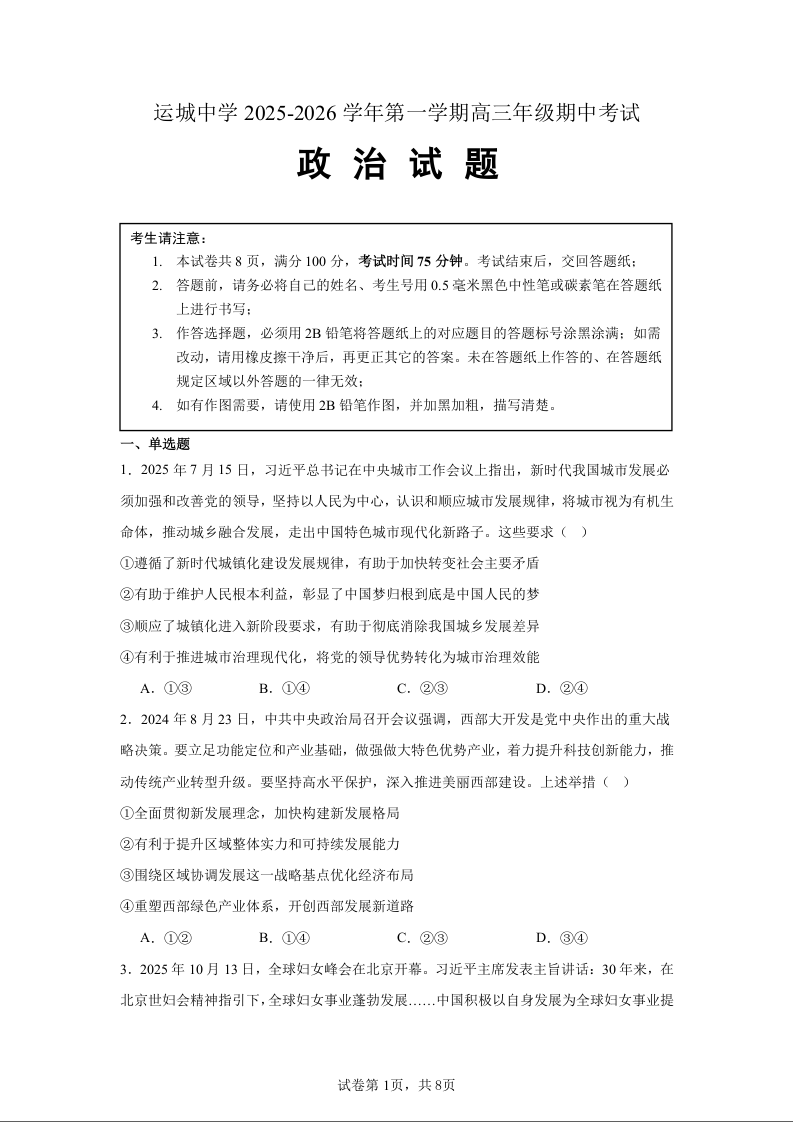 运城中学 2025-2026 学年第一学期高三年级期中考试

政 治 试 题

考生请注意：
1. 本试卷共 8 页，满分 100 分，考试时间 75 分钟。考试结束后，交回答题纸；
2. 答题前，请务必将自己的姓名、考生号用 0.5 毫米黑色中性笔或碳素笔在答题纸上进行书写；
3. 作答选择题，必须用 2B 铅笔将答题纸上的对应题目的答题标号涂黑涂满；如需改动，请用橡皮擦干净后，再更正其它的答案。未在答题纸上作答的、在答题纸规定区域以外答题的一律无效；
4. 如有作图需要，请使用 2B 铅笔作图，并加黑加粗，描写清楚。

一、单选题
1．2025 年 7 月 15 日，习近平总书记在中央城市工作会议上指出，新时代我国城市发展必须加强和改善党的领导，坚持以人民为中心，认识和顺应城市发展规律，将城市视为有机生命体，推动城乡融合发展，走出中国特色城市现代化新路子。这些要求（ ）
①遵循了新时代城镇化建设发展规律，有助于加快转变社会主要矛盾
②有助于维护人民根本利益，彰显了中国梦归根到底是中国人民的梦
③顺应了城镇化进入新阶段要求，有助于彻底消除我国城乡发展差异
④有利于推进城市治理现代化，将党的领导优势转化为城市治理效能
A．①③ B．①④ C．②③ D．②④
2．2024 年 8 月 23 日，中共中央政治局召开会议强调，西部大开发是党中央作出的重大战略决策。要立足功能定位和产业基础，做强做大特色优势产业，着力提升科技创新能力，推动传统产业转型升级。要坚持高水平保护，深入推进美丽西部建设。上述举措（ ）
①全面贯彻新发展理念，加快构建新发展格局
②有利于提升区域整体实力和可持续发展能力
③围绕区域协调发展这一战略基点优化经济布局
④重塑西部绿色产业体系，开创西部发展新道路
A．①② B．①④ C．②③ D．③④
3．2025 年 10 月 13 日，全球妇女峰会在北京开幕。习近平主席发表主旨讲话：30 年来，在北京世妇会精神指引下，全球妇女事业蓬勃发展……中国积极以自身发展为全球妇女事业提

试卷第 1页，共 8页